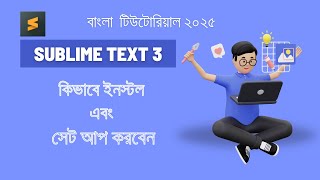 বাংলা টিউটোরিয়াল ২০২৫

SUBLIME TEXT 3

কিভাবে ইনস্টল
এবং
সেট আপ করবেন